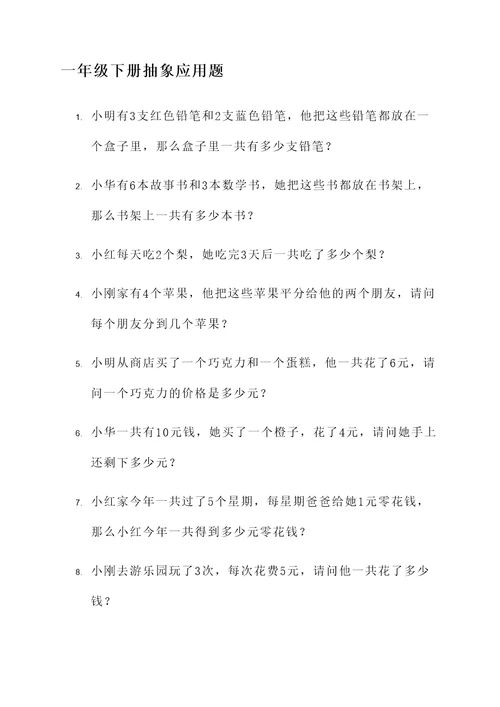 一年级下册抽象应用题

1. 小明有3支红色铅笔和2支蓝色铅笔，他把这些铅笔都放在一个盒子里，那么盒子里一共有多少支铅笔？

2. 小华有6本故事书和3本数学书，她把这些书都放在书架上，那么书架上一共有多少本书？

3. 小红每天吃2个梨，她吃完3天后一共吃了多少个梨？

4. 小刚家有4个苹果，他把这些苹果平分给他的两个朋友，请问每个朋友分到几个苹果？

5. 小明从商店买了一个巧克力和一个蛋糕，他一共花了6元，请问一个巧克力的价格是多少元？

6. 小华一共有10元钱，她买了一个橙子，花了4元，请问她手上还剩下多少元？

7. 小红家今年一共过了5个星期，每星期爸爸给她1元零花钱，那么小红今年一共得到多少元零花钱？

8. 小刚去游乐园玩了3次，每次花费5元，请问他一共花了多少钱？